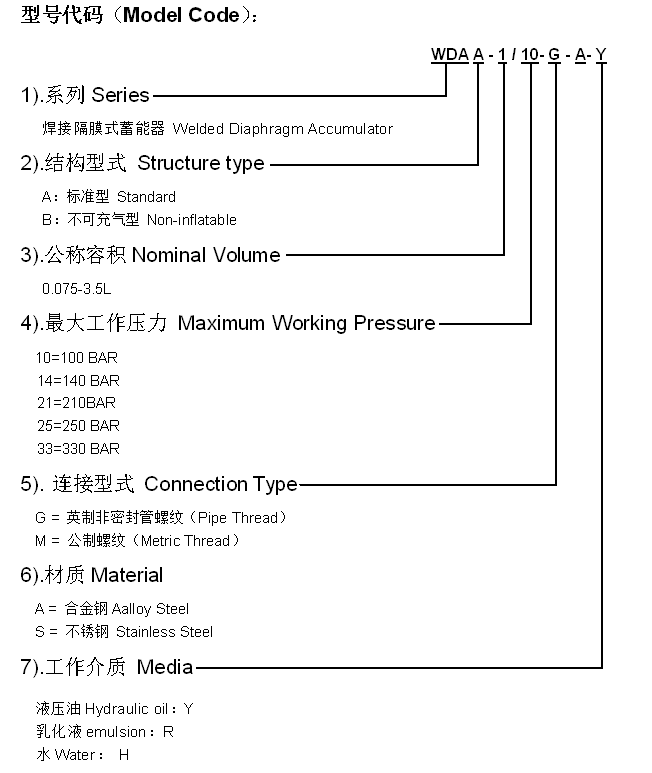 型号代码（Model Code）：

WDA A - 1 / 10- G - A- Y

1).系列 Series

焊接隔膜式蓄能器 Welded Diaphragm Accumulator

2).结构型式 Structure type

A：标准型 Standard
B：不可充气型 Non-inflatable

3).公称容积 Nominal Volume

0.075-3.5L

4).最大工作压力 Maximum Working Pressure

10=100 BAR
14=140 BAR
21=210BAR
25=250 BAR
33=330 BAR

5). 连接型式 Connection Type

G = 英制非密封管螺纹（Pipe Thread）
M = 公制螺纹（Metric Thread）

6).材质 Material

A = 合金钢 Aalloy Steel
S = 不锈钢 Stainless Steel

7).工作介质 Media

液压油 Hydraulic oil：Y
乳化液 emulsion：R
水 Water： H